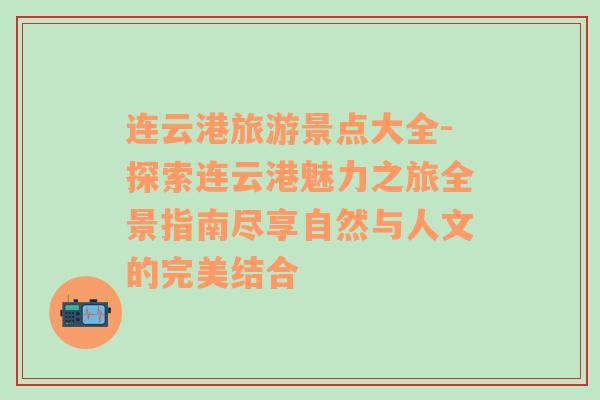 连云港旅游景点大全-探索连云港魅力之旅全景指南尽享自然与人文的完美结合